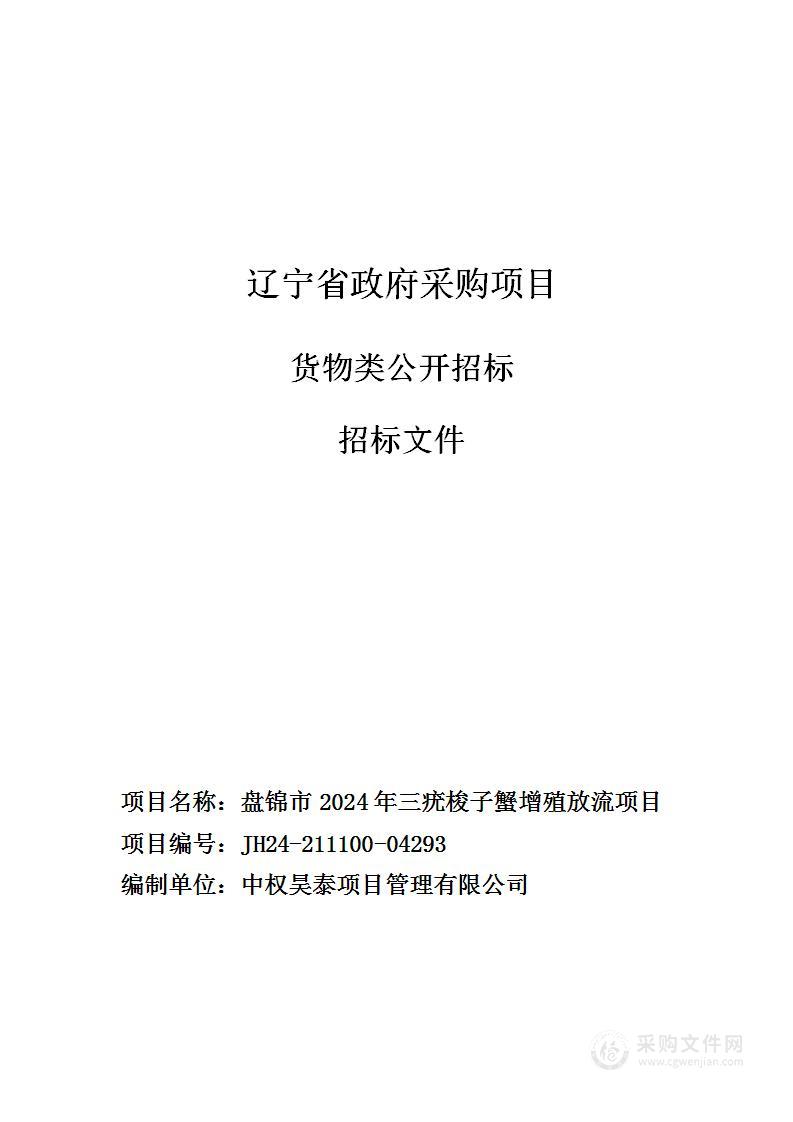 辽宁省政府采购项目

货物类公开招标

招标文件

项目名称：盘锦市 2024 年三疣梭子蟹增殖放流项目
项目编号：JH24-211100-04293
编制单位：中权昊泰项目管理有限公司

采购文件网
www.cgwenjian.com